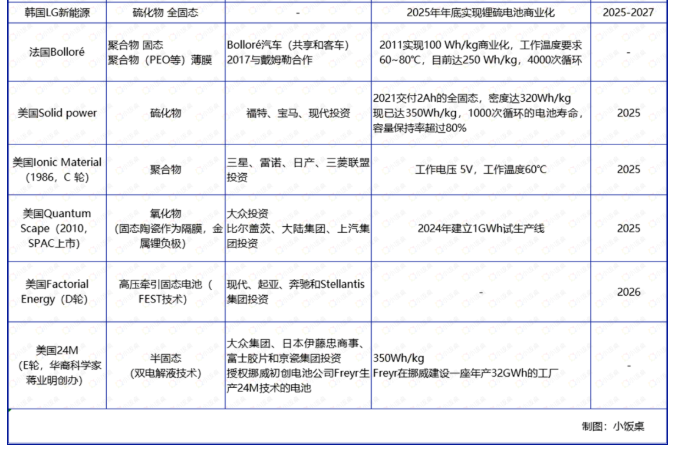 | 韩国LG新能源 | 硫化物 全固态 | - | 2025年年底实现锂硫电池商业化 | 2025-2027 |
|---|---|---|---|---|
| 法国Bolloré | 聚合物 固态 聚合物（PEO等）薄膜 | Bolloré汽车（共享和客车）2017与戴姆勒合作 | 2011实现100 Wh/kg商业化，工作温度要求60~80℃，目前达250 Wh/kg，4000次循环 | - |
| 美国Solid power | 硫化物 | 福特、宝马、现代投资 | 2021交付2Ah的全固态，密度达320Wh/kg 现已达350Wh/kg，1000次循环的电池寿命，容量保持率超过80% | 2025 |
| 美国Ionic Material（1986，C 轮） | 聚合物 | 三星、雷诺、日产、三菱联盟投资 | 工作电压 5V，工作温度60℃ | 2025 |
| 美国Quantum Scape（2010，SPAC上市） | 氧化物（固态陶瓷作为隔膜，金属锂负极） | 大众投资 比尔盖茨、大陆集团、上汽集团投资 | 2024年建立1GWh试生产线 | 2025 |
| 美国Factorial Energy（D轮） | 高压牵引固态电池（FEST技术） | 现代、起亚、奔驰和Stellantis集团投资 | - | 2026 |
| 美国24M（E轮，华裔科学家蒋业明创办） | 半固态（双电解液技术） | 大众集团、日本伊藤忠商事、富士胶片和京瓷集团投资 授权挪威初创电池公司Freyr生产24M技术的电池 | 350Wh/kg Freyr在挪威建设一座年产32GWh的工厂 | - |

制图：小饭桌